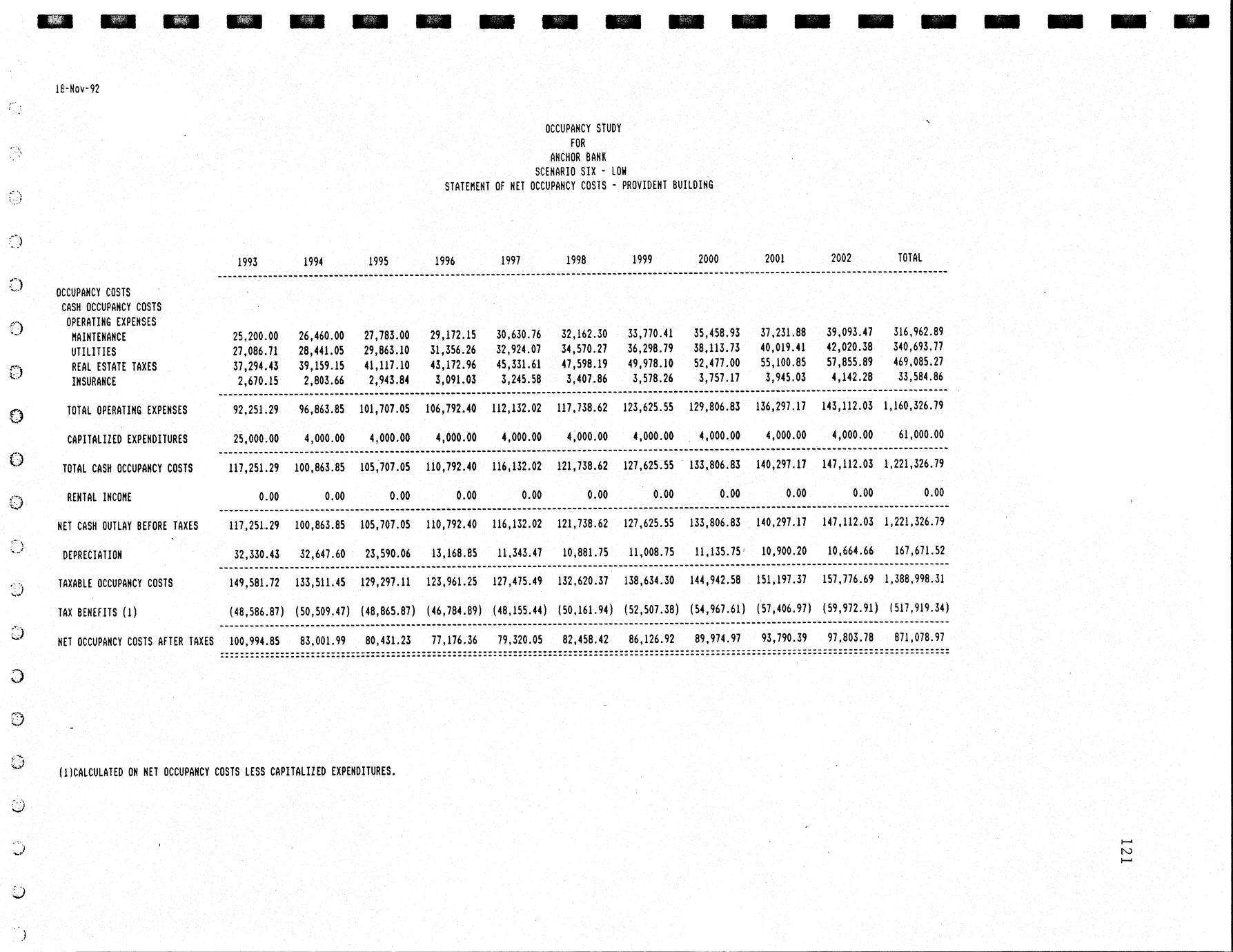 18-Nov-92

OCCUPANCY STUDY
FOR
ANCHOR BANK
SCENARIO SIX - LOW
STATEMENT OF NET OCCUPANCY COSTS - PROVIDENT BUILDING

| | 1993 | 1994 | 1995 | 1996 | 1997 | 1998 | 1999 | 2000 | 2001 | 2002 | TOTAL |
|---|---|---|---|---|---|---|---|---|---|---|---|
| OCCUPANCY COSTS | | | | | | | | | | | |
| CASH OCCUPANCY COSTS | | | | | | | | | | | |
| OPERATING EXPENSES | | | | | | | | | | | |
| MAINTENANCE | 25,200.00 | 26,460.00 | 27,783.00 | 29,172.15 | 30,630.76 | 32,162.30 | 33,770.41 | 35,458.93 | 37,231.88 | 39,093.47 | 316,962.89 |
| UTILITIES | 27,086.71 | 28,441.05 | 29,863.10 | 31,356.26 | 32,924.07 | 34,570.27 | 36,298.79 | 38,113.73 | 40,019.41 | 42,020.38 | 340,693.77 |
| REAL ESTATE TAXES | 37,294.43 | 39,159.15 | 41,117.10 | 43,172.96 | 45,331.61 | 47,598.19 | 49,978.10 | 52,477.00 | 55,100.85 | 57,855.89 | 469,085.27 |
| INSURANCE | 2,670.15 | 2,803.66 | 2,943.84 | 3,091.03 | 3,245.58 | 3,407.86 | 3,578.26 | 3,757.17 | 3,945.03 | 4,142.28 | 33,584.86 |
| TOTAL OPERATING EXPENSES | 92,251.29 | 96,863.85 | 101,707.05 | 106,792.40 | 112,132.02 | 117,738.62 | 123,625.55 | 129,806.83 | 136,297.17 | 143,112.03 | 1,160,326.79 |
| CAPITALIZED EXPENDITURES | 25,000.00 | 4,000.00 | 4,000.00 | 4,000.00 | 4,000.00 | 4,000.00 | 4,000.00 | 4,000.00 | 4,000.00 | 4,000.00 | 61,000.00 |
| TOTAL CASH OCCUPANCY COSTS | 117,251.29 | 100,863.85 | 105,707.05 | 110,792.40 | 116,132.02 | 121,738.62 | 127,625.55 | 133,806.83 | 140,297.17 | 147,112.03 | 1,221,326.79 |
| RENTAL INCOME | 0.00 | 0.00 | 0.00 | 0.00 | 0.00 | 0.00 | 0.00 | 0.00 | 0.00 | 0.00 | 0.00 |
| NET CASH OUTLAY BEFORE TAXES | 117,251.29 | 100,863.85 | 105,707.05 | 110,792.40 | 116,132.02 | 121,738.62 | 127,625.55 | 133,806.83 | 140,297.17 | 147,112.03 | 1,221,326.79 |
| DEPRECIATION | 32,330.43 | 32,647.60 | 23,590.06 | 13,168.85 | 11,343.47 | 10,881.75 | 11,008.75 | 11,135.75 | 10,900.20 | 10,664.66 | 167,671.52 |
| TAXABLE OCCUPANCY COSTS | 149,581.72 | 133,511.45 | 129,297.11 | 123,961.25 | 127,475.49 | 132,620.37 | 138,634.30 | 144,942.58 | 151,197.37 | 157,776.69 | 1,388,998.31 |
| TAX BENEFITS (1) | (48,586.87) | (50,509.47) | (48,865.87) | (46,784.89) | (48,155.44) | (50,161.94) | (52,507.38) | (54,967.61) | (57,406.97) | (59,972.91) | (517,919.34) |
| NET OCCUPANCY COSTS AFTER TAXES | 100,994.85 | 83,001.99 | 80,431.23 | 77,176.36 | 79,320.05 | 82,458.42 | 86,126.92 | 89,974.97 | 93,790.39 | 97,803.78 | 871,078.97 |

(1)CALCULATED ON NET OCCUPANCY COSTS LESS CAPITALIZED EXPENDITURES.

121